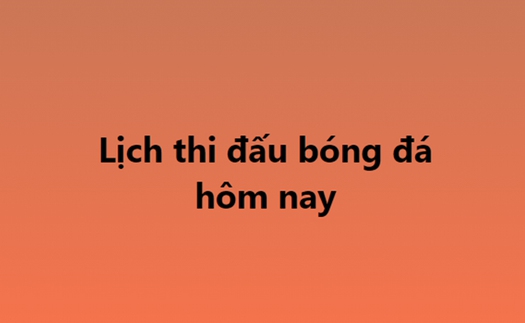 Lịch thi đấu bóng đá hôm nay